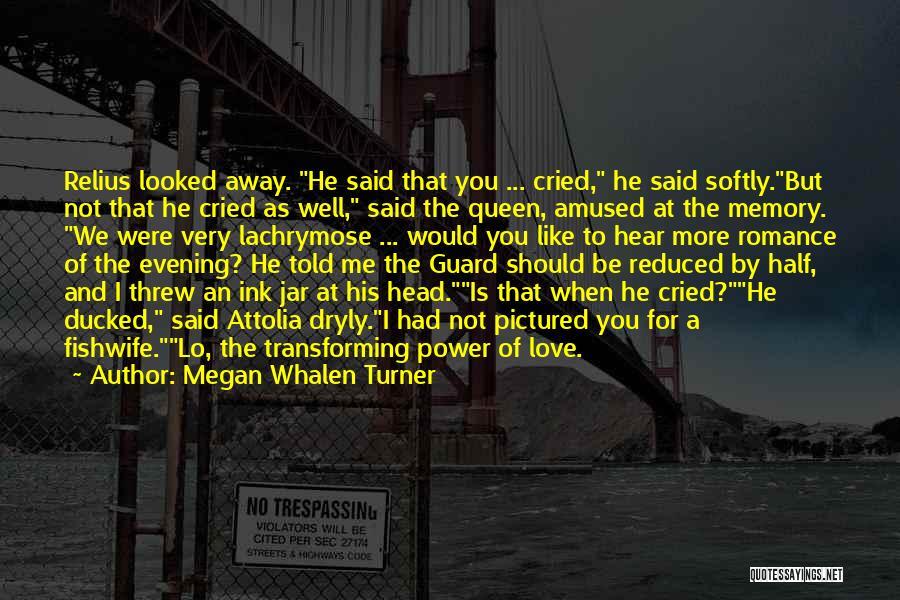 Relius looked away. "He said that you ... cried," he said softly."But not that he cried as well," said the queen, amused at the memory. "We were very lachrymose ... would you like to hear more romance of the evening? He told me the Guard should be reduced by half, and I threw an ink jar at his head.""Is that when he cried?""He ducked," said Attolia dryly."I had not pictured you for a fishwife.""Lo, the transforming power of love.

~ Author: Megan Whalen Turner

NO TRESPASSING
VIOLATORS WILL BE
CITED PER SEC 27174
STREETS & HIGHWAYS CODE

QUOTESSAYINGS.NET